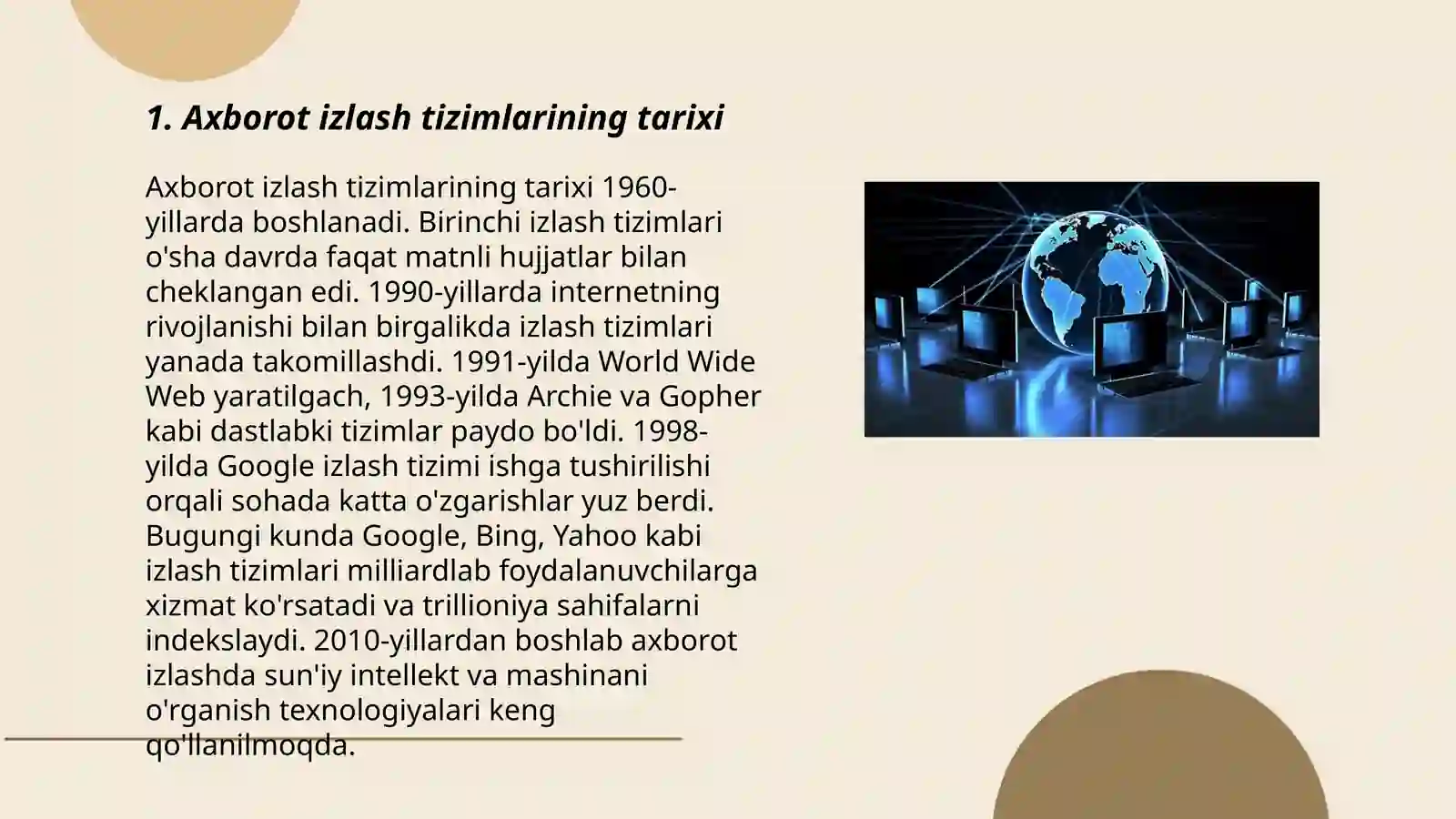 1. Axborot izlash tizimlarining tarixi

Axborot izlash tizimlarining tarixi 1960-yillarda boshlanadi. Birinchi izlash tizimlari o'sha davrda faqat matnli hujjatlar bilan cheklangan edi. 1990-yillarda internetning rivojlanishi bilan birgalikda izlash tizimlari yanada takomillashdi. 1991-yilda World Wide Web yaratilgach, 1993-yilda Archie va Gopher kabi dastlabki tizimlar paydo bo'ldi. 1998-yilda Google izlash tizimi ishga tushirilishi orqali sohada katta o'zgarishlar yuz berdi. Bugungi kunda Google, Bing, Yahoo kabi izlash tizimlari milliardlab foydalanuvchilarga xizmat ko'rsatadi va trillioniya sahifalarni indekslaydi. 2010-yillardan boshlab axborot izlashda sun'iy intellekt va mashinani o'rganish texnologiyalari keng qo'llanilmoqda.